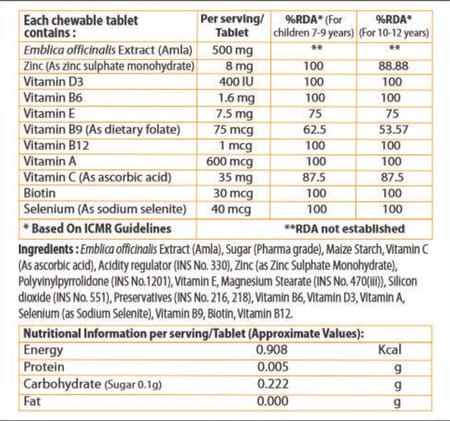 | Each chewable tablet contains : | Per serving/ Tablet | %RDA* (For children 7-9 years) | %RDA* (For 10-12 years) |
|---|---|---|---|
| Emblica officinalis Extract (Amla) | 500 mg | ** | ** |
| Zinc (As zinc sulphate monohydrate) | 8 mg | 100 | 88.88 |
| Vitamin D3 | 400 IU | 100 | 100 |
| Vitamin B6 | 1.6 mg | 100 | 100 |
| Vitamin E | 7.5 mg | 75 | 75 |
| Vitamin B9 (As dietary folate) | 75 mcg | 62.5 | 53.57 |
| Vitamin B12 | 1 mcg | 100 | 100 |
| Vitamin A | 600 mcg | 100 | 100 |
| Vitamin C (As ascorbic acid) | 35 mg | 87.5 | 87.5 |
| Biotin | 30 mcg | 100 | 100 |
| Selenium (As sodium selenite) | 40 mcg | 100 | 100 |
| * Based On ICMR Guidelines | | **RDA not established | |

Ingredients : Emblica officinalis Extract (Amla), Sugar (Pharma grade), Maize Starch, Vitamin C (As ascorbic acid), Acidity regulator (INS No. 330), Zinc (as Zinc Sulphate Monohydrate), Polyvinylpyrrolidone (INS No.1201), Vitamin E, Magnesium Stearate (INS No. 470(iii)), Silicon dioxide (INS No. 551), Preservatives (INS No. 216, 218), Vitamin B6, Vitamin D3, Vitamin A, Selenium (as Sodium Selenite), Vitamin B9, Biotin, Vitamin B12.

| Nutritional Information per serving/Tablet (Approximate Values): | | |
|---|---|---|
| Energy | 0.908 | Kcal |
| Protein | 0.005 | g |
| Carbohydrate (Sugar 0.1g) | 0.222 | g |
| Fat | 0.000 | g |